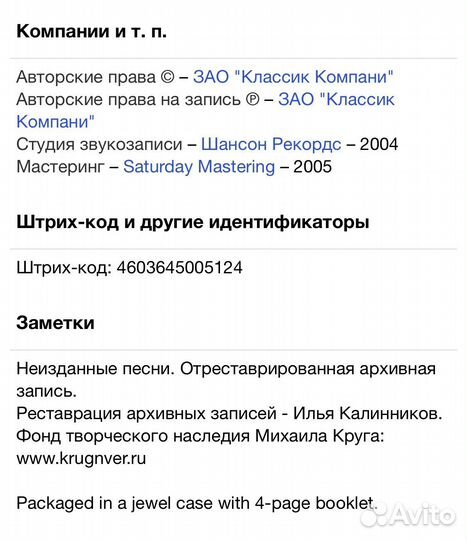 Компании и т. п.

Авторские права © – ЗАО "Классик Компани"
Авторские права на запись ℗ – ЗАО "Классик Компани"
Студия звукозаписи – Шансон Рекордс – 2004
Мастеринг – Saturday Mastering – 2005

Штрих-код и другие идентификаторы

Штрих-код: 4603645005124

Заметки

Неизданные песни. Отреставрированная архивная запись.
Реставрация архивных записей - Илья Калинников.
Фонд творческого наследия Михаила Круга: www.krugnver.ru

Packaged in a jewel case with 4-page booklet.

Avito